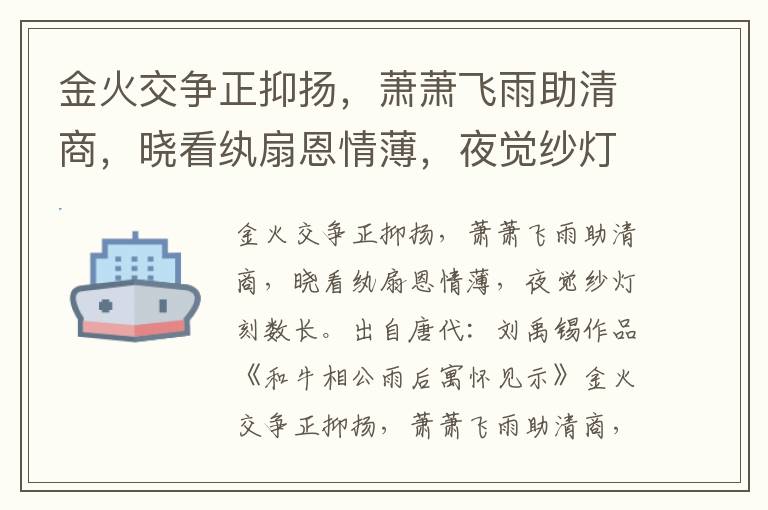 金火交争正抑扬，萧萧飞雨助清商，晓看纨扇恩情薄，夜觉纱灯

金火交争正抑扬，萧萧飞雨助清商，晓看纨扇恩情薄，夜觉纱灯刻数长。出自唐代：刘禹锡作品《和牛相公雨后寓怀见示》金火交争正抑扬，萧萧飞雨助清商，